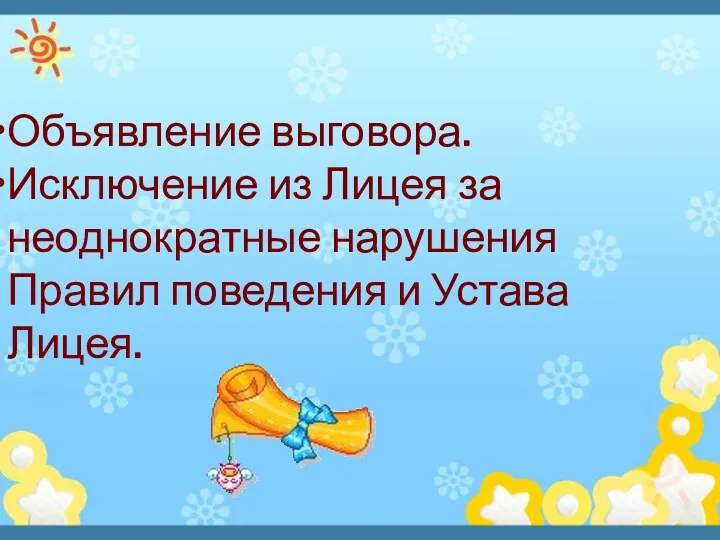 •Объявление выговора.
•Исключение из Лицея за неоднократные нарушения Правил поведения и Устава Лицея.